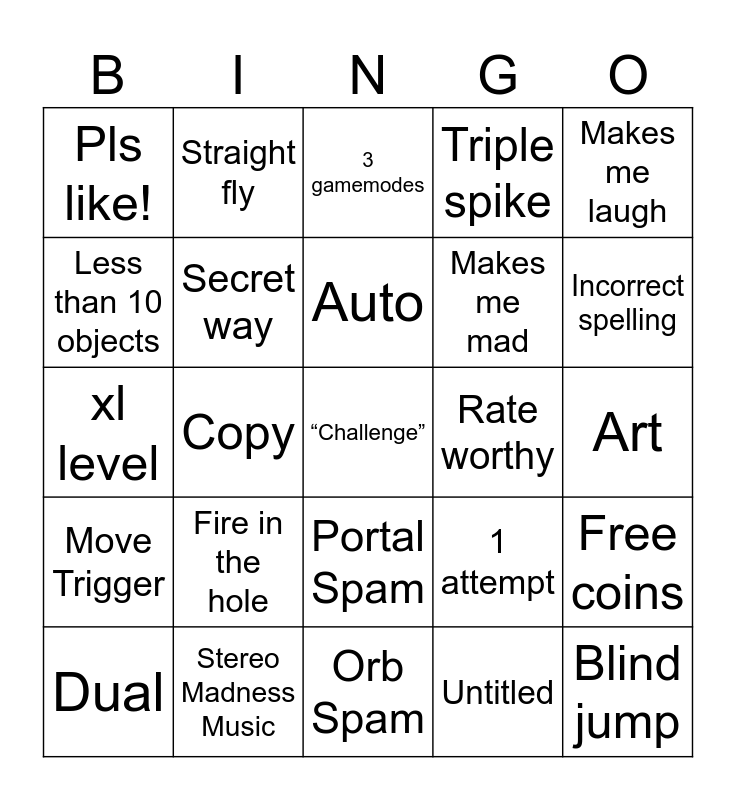 | B | I | N | G | O |
|---|---|---|---|---|
| Pls like! | Straight fly | 3 gamemodes | Triple spike | Makes me laugh |
| Less than 10 objects | Secret way | Auto | Makes me mad | Incorrect spelling |
| xl level | Copy | "Challenge" | Rate worthy | Art |
| Move Trigger | Fire in the hole | Portal Spam | 1 attempt | Free coins |
| Dual | Stereo Madness Music | Orb Spam | Untitled | Blind jump |